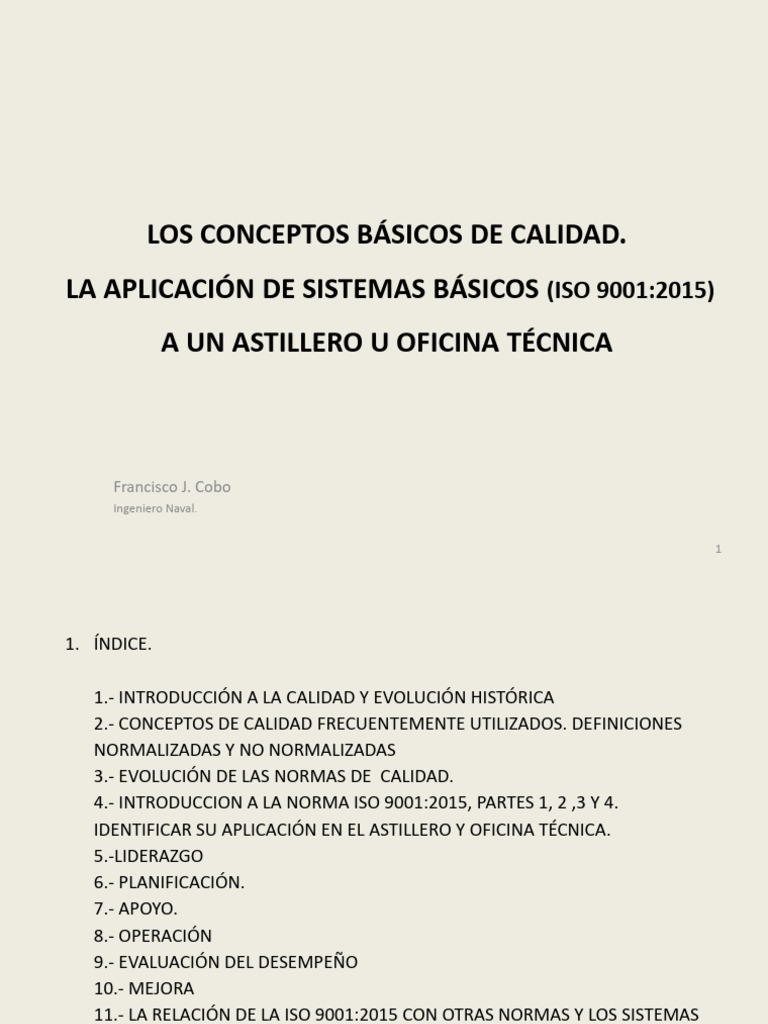 LOS CONCEPTOS BÁSICOS DE CALIDAD.

LA APLICACIÓN DE SISTEMAS BÁSICOS (ISO 9001:2015)

A UN ASTILLERO U OFICINA TÉCNICA

Francisco J. Cobo
Ingeniero Naval.

1

1. ÍNDICE.

1.- INTRODUCCIÓN A LA CALIDAD Y EVOLUCIÓN HISTÓRICA
2.- CONCEPTOS DE CALIDAD FRECUENTEMENTE UTILIZADOS. DEFINICIONES NORMALIZADAS Y NO NORMALIZADAS
3.- EVOLUCIÓN DE LAS NORMAS DE CALIDAD.
4.- INTRODUCCION A LA NORMA ISO 9001:2015, PARTES 1, 2 ,3 Y 4. IDENTIFICAR SU APLICACIÓN EN EL ASTILLERO Y OFICINA TÉCNICA.
5.-LIDERAZGO
6.- PLANIFICACIÓN.
7.- APOYO.
8.- OPERACIÓN
9.- EVALUACIÓN DEL DESEMPEÑO
10.- MEJORA
11.- LA RELACIÓN DE LA ISO 9001:2015 CON OTRAS NORMAS Y LOS SISTEMAS